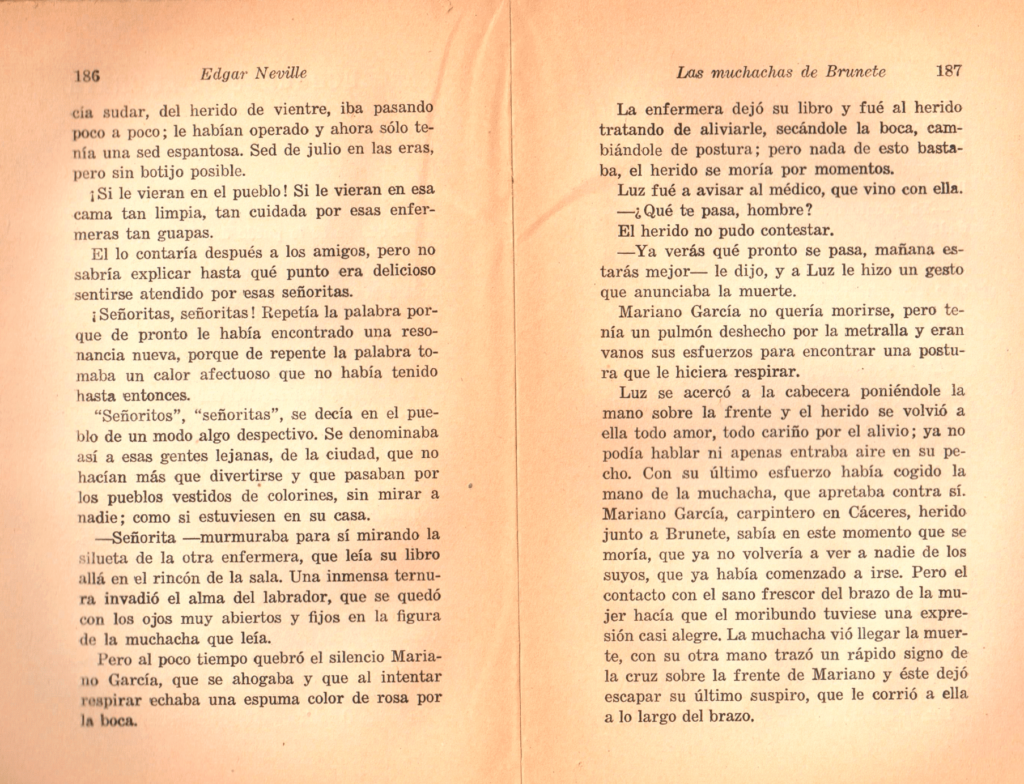 186 Edgar Neville

cía sudar, del herido de vientre, iba pasando poco a poco; le habían operado y ahora sólo tenía una sed espantosa. Sed de julio en las eras, pero sin botijo posible.

¡Si le vieran en el pueblo! Si le vieran en esa cama tan limpia, tan cuidada por esas enfermeras tan guapas.

El lo contaría después a los amigos, pero no sabría explicar hasta qué punto era delicioso sentirse atendido por esas señoritas.

¡Señoritas, señoritas! Repetía la palabra porque de pronto le había encontrado una resonancia nueva, porque de repente la palabra tomaba un calor afectuoso que no había tenido hasta entonces.

"Señoritos", "señoritas", se decía en el pueblo de un modo algo despectivo. Se denominaba así a esas gentes lejanas, de la ciudad, que no hacían más que divertirse y que pasaban por los pueblos vestidos de colorines, sin mirar a nadie; como si estuviesen en su casa.

—Señorita —murmuraba para sí mirando la silueta de la otra enfermera, que leía su libro allá en el rincón de la sala. Una inmensa ternura invadió el alma del labrador, que se quedó con los ojos muy abiertos y fijos en la figura de la muchacha que leía.

Pero al poco tiempo quebró el silencio Mariano García, que se ahogaba y que al intentar respirar echaba una espuma color de rosa por la boca.

Las muchachas de Brunete 187

La enfermera dejó su libro y fué al herido tratando de aliviarle, secándole la boca, cambiándole de postura; pero nada de esto bastaba, el herido se moría por momentos.

Luz fué a avisar al médico, que vino con ella.

—¿Qué te pasa, hombre?

El herido no pudo contestar.

—Ya verás qué pronto se pasa, mañana estarás mejor— le dijo, y a Luz le hizo un gesto que anunciaba la muerte.

Mariano García no quería morirse, pero tenía un pulmón deshecho por la metralla y eran vanos sus esfuerzos para encontrar una postura que le hiciera respirar.

Luz se acercó a la cabecera poniéndole la mano sobre la frente y el herido se volvió a ella todo amor, todo cariño por el alivio; ya no podía hablar ni apenas entraba aire en su pecho. Con su último esfuerzo había cogido la mano de la muchacha, que apretaba contra sí. Mariano García, carpintero en Cáceres, herido junto a Brunete, sabía en este momento que se moría, que ya no volvería a ver a nadie de los suyos, que ya había comenzado a irse. Pero el contacto con el sano frescor del brazo de la mujer hacía que el moribundo tuviese una expresión casi alegre. La muchacha vió llegar la muerte, con su otra mano trazó un rápido signo de la cruz sobre la frente de Mariano y éste dejó escapar su último suspiro, que le corrió a ella a lo largo del brazo.